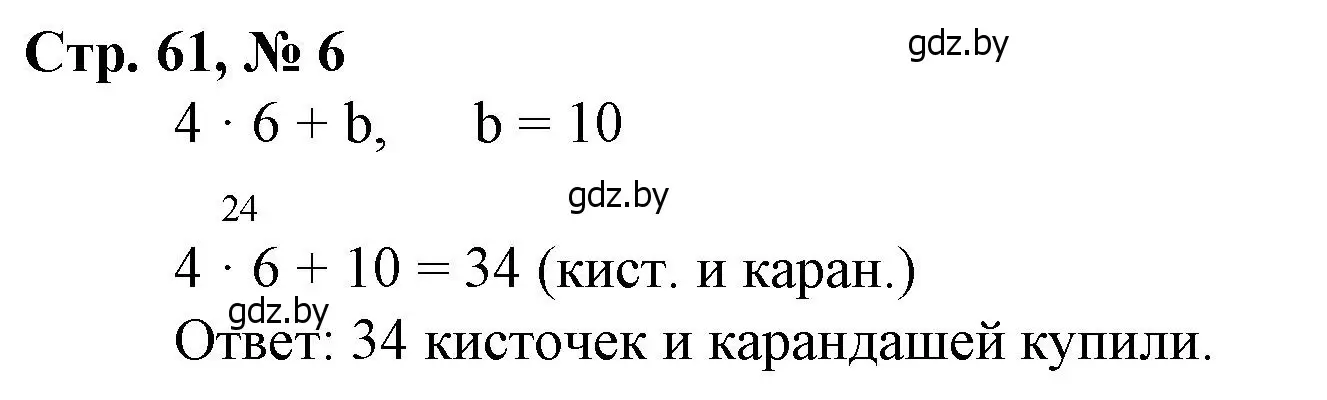 Стр. 61, № 6

gdz.by

$4 \cdot 6 + b$,  $b = 10$

gdz.by

24

$4 \cdot 6 + 10 = 34$ (кист. и каран.)

gdz.by

Ответ: 34 кисточек и карандашей купили.